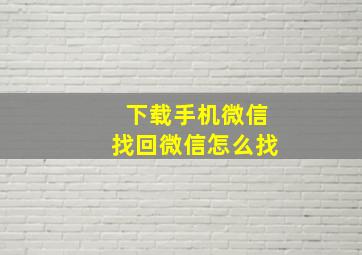 下载手机微信
找回微信怎么找